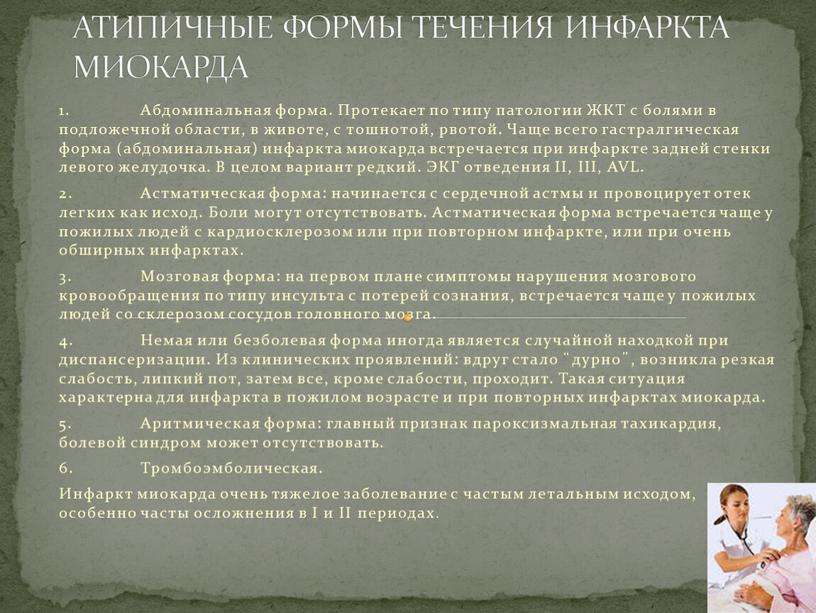 АТИПИЧНЫЕ ФОРМЫ ТЕЧЕНИЯ ИНФАРКТА МИОКАРДА

1. Абдоминальная форма. Протекает по типу патологии ЖКТ с болями в подложечной области, в животе, с тошнотой, рвотой. Чаще всего гастралгическая форма (абдоминальная) инфаркта миокарда встречается при инфаркте задней стенки левого желудочка. В целом вариант редкий. ЭКГ отведения II, III, AVL.

2. Астматическая форма: начинается с сердечной астмы и провоцирует отек легких как исход. Боли могут отсутствовать. Астматическая форма встречается чаще у пожилых людей с кардиосклерозом или при повторном инфаркте, или при очень обширных инфарктах.

3. Мозговая форма: на первом плане симптомы нарушения мозгового кровообращения по типу инсульта с потерей сознания, встречается чаще у пожилых людей со склерозом сосудов головного мозга.

4. Немая или безболевая форма иногда является случайной находкой при диспансеризации. Из клинических проявлений: вдруг стало "дурно", возникла резкая слабость, липкий пот, затем все, кроме слабости, проходит. Такая ситуация характерна для инфаркта в пожилом возрасте и при повторных инфарктах миокарда.

5. Аритмическая форма: главный признак пароксизмальная тахикардия, болевой синдром может отсутствовать.

6. Тромбоэмболическая.

Инфаркт миокарда очень тяжелое заболевание с частым летальным исходом, особенно часты осложнения в I и II периодах.